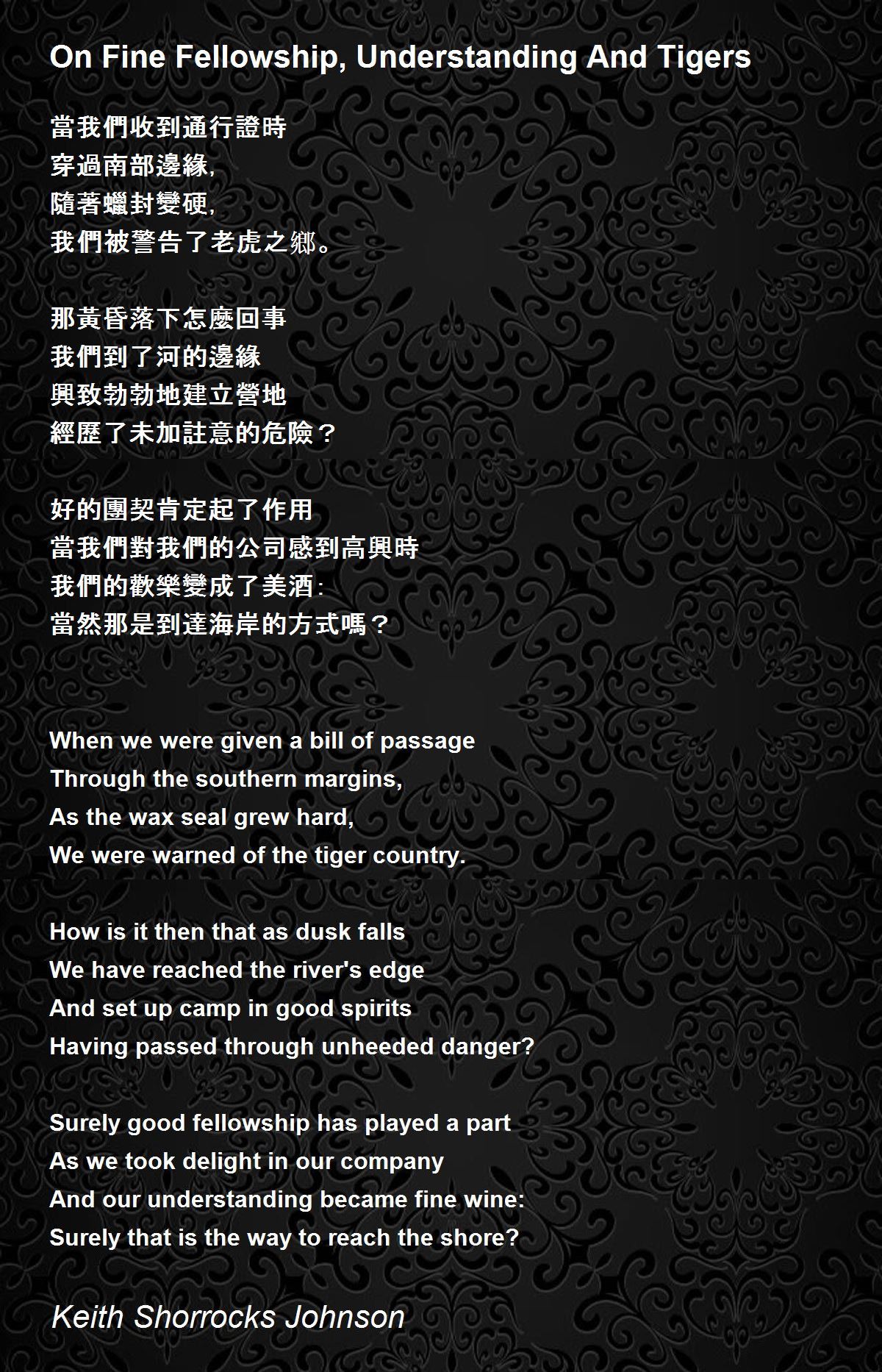 On Fine Fellowship, Understanding And Tigers

當我們收到通行證時
穿過南部邊緣,
隨著蠟封變硬,
我們被警告了老虎之鄉。

那黃昏落下怎麼回事
我們到了河的邊緣
興致勃勃地建立營地
經歷了未加註意的危險？

好的團契肯定起了作用
當我們對我們的公司感到高興時
我們的歡樂變成了美酒:
當然那是到達海岸的方式嗎？

When we were given a bill of passage
Through the southern margins,
As the wax seal grew hard,
We were warned of the tiger country.

How is it then that as dusk falls
We have reached the river's edge
And set up camp in good spirits
Having passed through unheeded danger?

Surely good fellowship has played a part
As we took delight in our company
And our understanding became fine wine:
Surely that is the way to reach the shore?

Keith Shorrocks Johnson